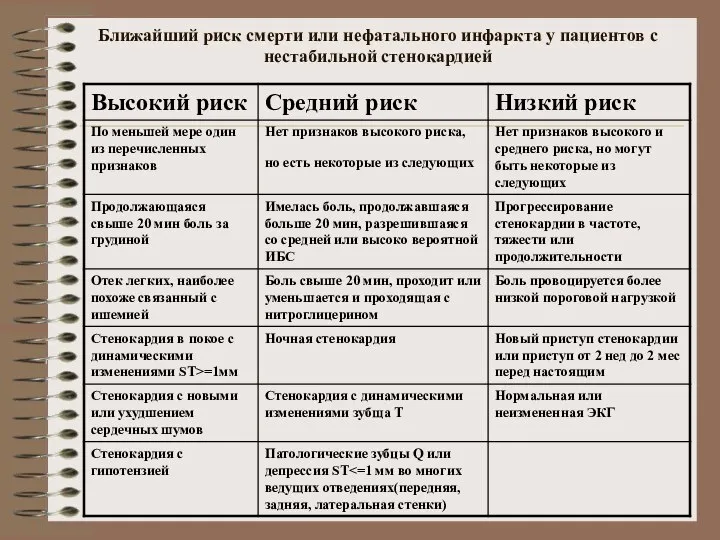 Ближайший риск смерти или нефатального инфаркта у пациентов с нестабильной стенокардией

| Высокий риск | Средний риск | Низкий риск |
|---|---|---|
| По меньшей мере один из перечисленных признаков | Нет признаков высокого риска, но есть некоторые из следующих | Нет признаков высокого и среднего риска, но могут быть некоторые из следующих |
| Продолжающаяся свыше 20 мин боль за грудиной | Имелась боль, продолжавшаяся больше 20 мин, разрешившаяся со средней или высоко вероятной ИБС | Прогрессирование стенокардии в частоте, тяжести или продолжительности |
| Отек легких, наиболее похоже связанный с ишемией | Боль свыше 20 мин, проходит или уменьшается и проходящая с нитроглицерином | Боль провоцируется более низкой пороговой нагрузкой |
| Стенокардия в покое с динамическими изменениями ST>=1мм | Ночная стенокардия | Новый приступ стенокардии или приступ от 2 нед до 2 мес перед настоящим |
| Стенокардия с новыми или ухудшением сердечных шумов | Стенокардия с динамическими изменениями зубца Т | Нормальная или неизмененная ЭКГ |
| Стенокардия с гипотензией | Патологические зубцы Q или депрессия ST<=1 мм во многих ведущих отведениях(передняя, задняя, латеральная стенки) | |